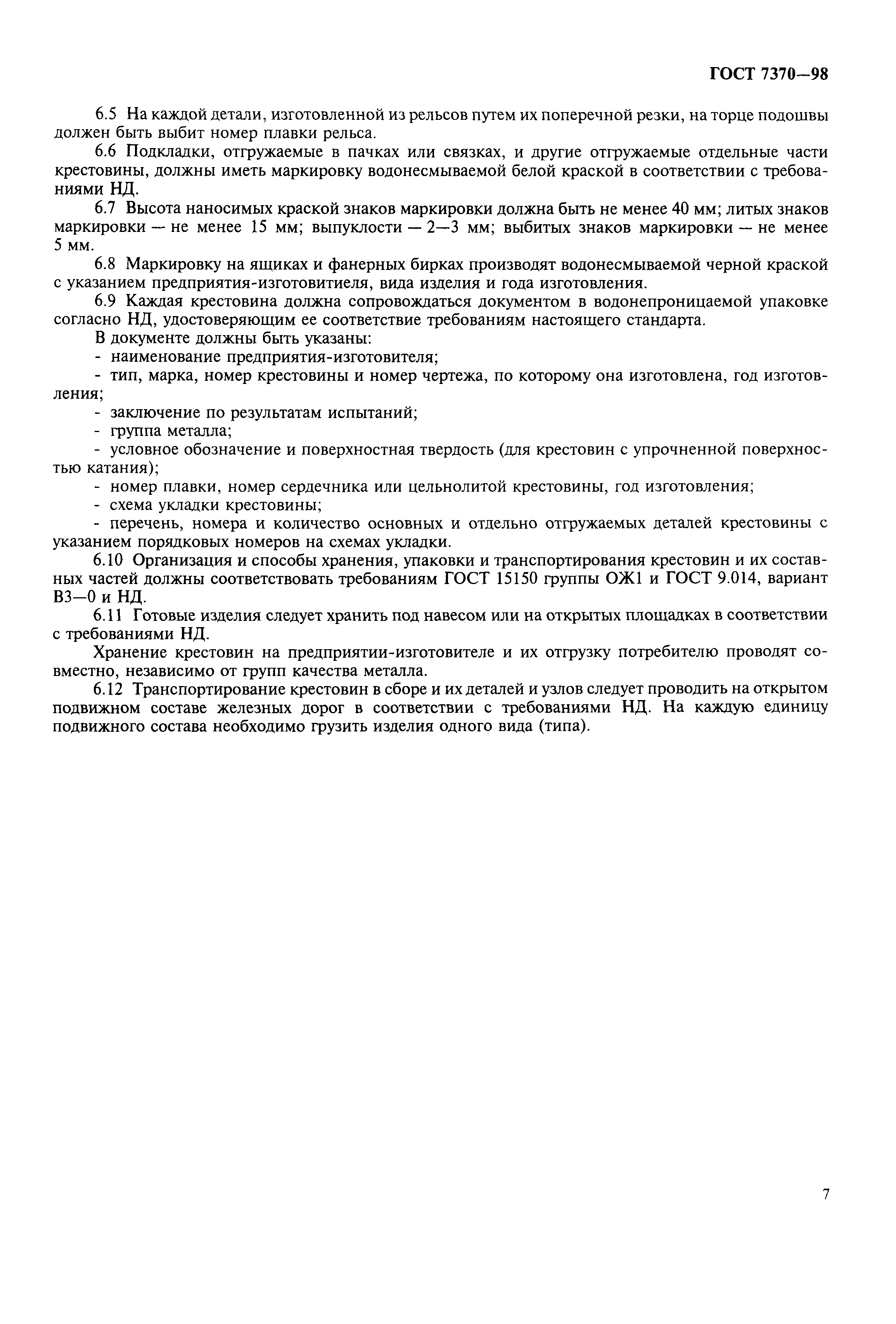 ГОСТ 7370—98

6.5 На каждой детали, изготовленной из рельсов путем их поперечной резки, на торце подошвы должен быть выбит номер плавки рельса.

6.6 Подкладки, отгружаемые в пачках или связках, и другие отгружаемые отдельные части крестовины, должны иметь маркировку водонесмываемой белой краской в соответствии с требованиями НД.

6.7 Высота наносимых краской знаков маркировки должна быть не менее 40 мм; литых знаков маркировки — не менее 15 мм; выпуклости — 2—3 мм; выбитых знаков маркировки — не менее 5 мм.

6.8 Маркировку на ящиках и фанерных бирках производят водонесмываемой черной краской с указанием предприятия-изготовитиеля, вида изделия и года изготовления.

6.9 Каждая крестовина должна сопровождаться документом в водонепроницаемой упаковке согласно НД, удостоверяющим ее соответствие требованиям настоящего стандарта.

В документе должны быть указаны:

- наименование предприятия-изготовителя;

- тип, марка, номер крестовины и номер чертежа, по которому она изготовлена, год изготовления;

- заключение по результатам испытаний;

- группа металла;

- условное обозначение и поверхностная твердость (для крестовин с упрочненной поверхностью катания);

- номер плавки, номер сердечника или цельнолитой крестовины, год изготовления;

- схема укладки крестовины;

- перечень, номера и количество основных и отдельно отгружаемых деталей крестовины с указанием порядковых номеров на схемах укладки.

6.10 Организация и способы хранения, упаковки и транспортирования крестовин и их составных частей должны соответствовать требованиям ГОСТ 15150 группы ОЖ1 и ГОСТ 9.014, вариант В3—0 и НД.

6.11 Готовые изделия следует хранить под навесом или на открытых площадках в соответствии с требованиями НД.

Хранение крестовин на предприятии-изготовителе и их отгрузку потребителю проводят совместно, независимо от групп качества металла.

6.12 Транспортирование крестовин в сборе и их деталей и узлов следует проводить на открытом подвижном составе железных дорог в соответствии с требованиями НД. На каждую единицу подвижного состава необходимо грузить изделия одного вида (типа).

7